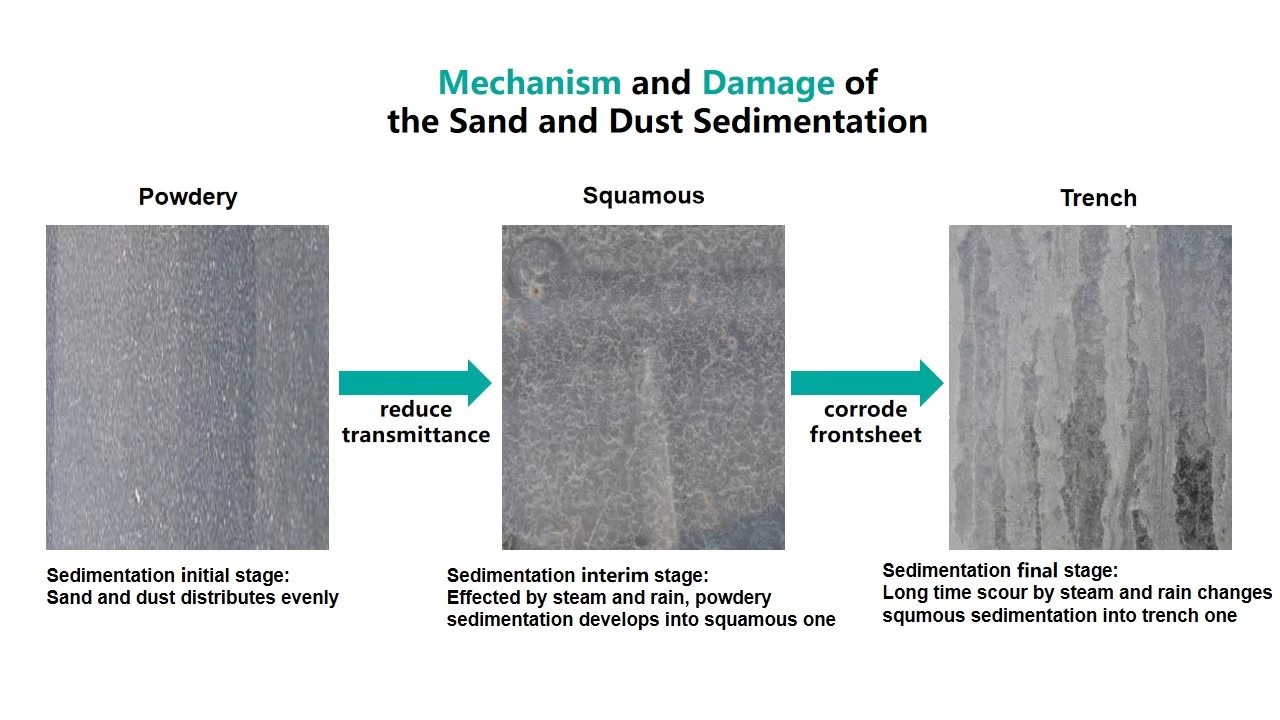 Mechanism and Damage of the Sand and Dust Sedimentation

Powdery

Sedimentation initial stage:
Sand and dust distributes evenly

reduce transmittance

Squamous

Sedimentation interim stage:
Effected by steam and rain, powdery sedimentation develops into squamous one

corrode frontsheet

Trench

Sedimentation final stage:
Long time scour by steam and rain changes squmous sedimentation into trench one